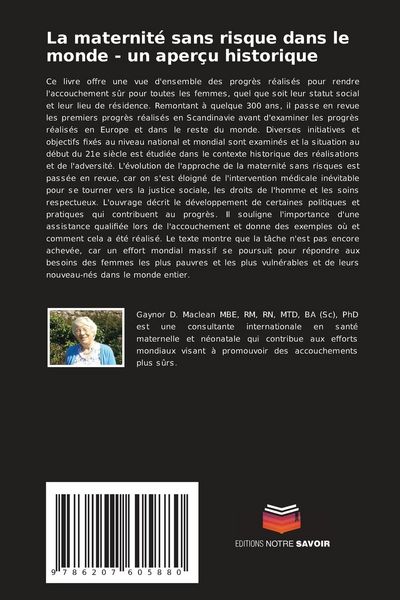 La maternité sans risque dans le monde - un aperçu historique

Ce livre offre une vue d'ensemble des progrès réalisés pour rendre l'accouchement sûr pour toutes les femmes, quel que soit leur statut social et leur lieu de résidence. Remontant à quelque 300 ans, il passe en revue les premiers progrès réalisés en Scandinavie avant d'examiner les progrès réalisés en Europe et dans le reste du monde. Diverses initiatives et objectifs fixés au niveau national et mondial sont examinés et la situation au début du 21e siècle est étudiée dans le contexte historique des réalisations et de l'adversité. L'évolution de l'approche de la maternité sans risques est passée en revue, car on s'est éloigné de l'intervention médicale inévitable pour se tourner vers la justice sociale, les droits de l'homme et les soins respectueux. L'ouvrage décrit le développement de certaines politiques et pratiques qui contribuent au progrès. Il souligne l'importance d'une assistance qualifiée lors de l'accouchement et donne des exemples où et comment cela a été réalisé. Le texte montre que la tâche n'est pas encore achevée, car un effort mondial massif se poursuit pour répondre aux besoins des femmes les plus pauvres et les plus vulnérables et de leurs nouveau-nés dans le monde entier.

Gaynor D. Maclean MBE, RM, RN, MTD, BA (Sc), PhD est une consultante internationale en santé maternelle et néonatale qui contribue aux efforts mondiaux visant à promouvoir des accouchements plus sûrs.

9 786207 605880

EDITIONS NOTRE SAVOIR